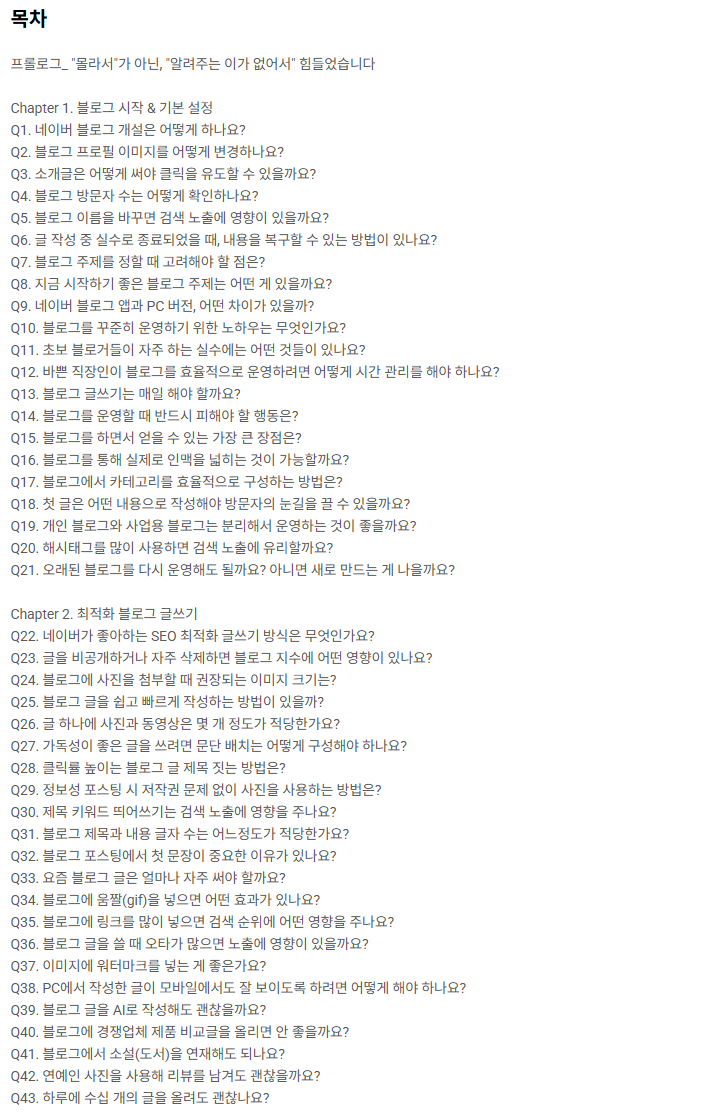 목차

프롤로그_ "몰라서"가 아닌, "알려주는 이가 없어서" 힘들었습니다

Chapter 1. 블로그 시작 & 기본 설정
Q1. 네이버 블로그 개설은 어떻게 하나요?
Q2. 블로그 프로필 이미지를 어떻게 변경하나요?
Q3. 소개글은 어떻게 써야 클릭을 유도할 수 있을까요?
Q4. 블로그 방문자 수는 어떻게 확인하나요?
Q5. 블로그 이름을 바꾸면 검색 노출에 영향이 있을까요?
Q6. 글 작성 중 실수로 종료되었을 때, 내용을 복구할 수 있는 방법이 있나요?
Q7. 블로그 주제를 정할 때 고려해야 할 점은?
Q8. 지금 시작하기 좋은 블로그 주제는 어떤 게 있을까요?
Q9. 네이버 블로그 앱과 PC 버전, 어떤 차이가 있을까?
Q10. 블로그를 꾸준히 운영하기 위한 노하우는 무엇인가요?
Q11. 초보 블로거들이 자주 하는 실수에는 어떤 것들이 있나요?
Q12. 바쁜 직장인이 블로그를 효율적으로 운영하려면 어떻게 시간 관리를 해야 하나요?
Q13. 블로그 글쓰기는 매일 해야 할까요?
Q14. 블로그를 운영할 때 반드시 피해야 할 행동은?
Q15. 블로그를 하면서 얻을 수 있는 가장 큰 장점은?
Q16. 블로그를 통해 실제로 인맥을 넓히는 것이 가능할까요?
Q17. 블로그에서 카테고리를 효율적으로 구성하는 방법은?
Q18. 첫 글은 어떤 내용으로 작성해야 방문자의 눈길을 끌 수 있을까요?
Q19. 개인 블로그와 사업용 블로그는 분리해서 운영하는 것이 좋을까요?
Q20. 해시태그를 많이 사용하면 검색 노출에 유리할까요?
Q21. 오래된 블로그를 다시 운영해도 될까요? 아니면 새로 만드는 게 나을까요?

Chapter 2. 최적화 블로그 글쓰기
Q22. 네이버가 좋아하는 SEO 최적화 글쓰기 방식은 무엇인가요?
Q23. 글을 비공개하거나 자주 삭제하면 블로그 지수에 어떤 영향이 있나요?
Q24. 블로그에 사진을 첨부할 때 권장되는 이미지 크기는?
Q25. 블로그 글을 쉽고 빠르게 작성하는 방법이 있을까?
Q26. 글 하나에 사진과 동영상은 몇 개 정도가 적당한가요?
Q27. 가독성이 좋은 글을 쓰려면 문단 배치는 어떻게 구성해야 하나요?
Q28. 클릭률 높이는 블로그 글 제목 짓는 방법은?
Q29. 정보성 포스팅 시 저작권 문제 없이 사진을 사용하는 방법은?
Q30. 제목 키워드 띄어쓰기는 검색 노출에 영향을 주나요?
Q31. 블로그 제목과 내용 글자 수는 어느정도가 적당한가요?
Q32. 블로그 포스팅에서 첫 문장이 중요한 이유가 있나요?
Q33. 요즘 블로그 글은 얼마나 자주 써야 할까요?
Q34. 블로그에 움짤(gif)을 넣으면 어떤 효과가 있나요?
Q35. 블로그에 링크를 많이 넣으면 검색 순위에 어떤 영향을 주나요?
Q36. 블로그 글을 쓸 때 오타가 많으면 노출에 영향이 있을까요?
Q37. 이미지에 워터마크를 넣는 게 좋은가요?
Q38. PC에서 작성한 글이 모바일에서도 잘 보이도록 하려면 어떻게 해야 하나요?
Q39. 블로그 글을 AI로 작성해도 괜찮을까요?
Q40. 블로그에 경쟁업체 제품 비교글을 올리면 안 좋을까요?
Q41. 블로그에서 소설(도서)을 연재해도 되나요?
Q42. 연예인 사진을 사용해 리뷰를 남겨도 괜찮을까요?
Q43. 하루에 수십 개의 글을 올려도 괜찮나요?